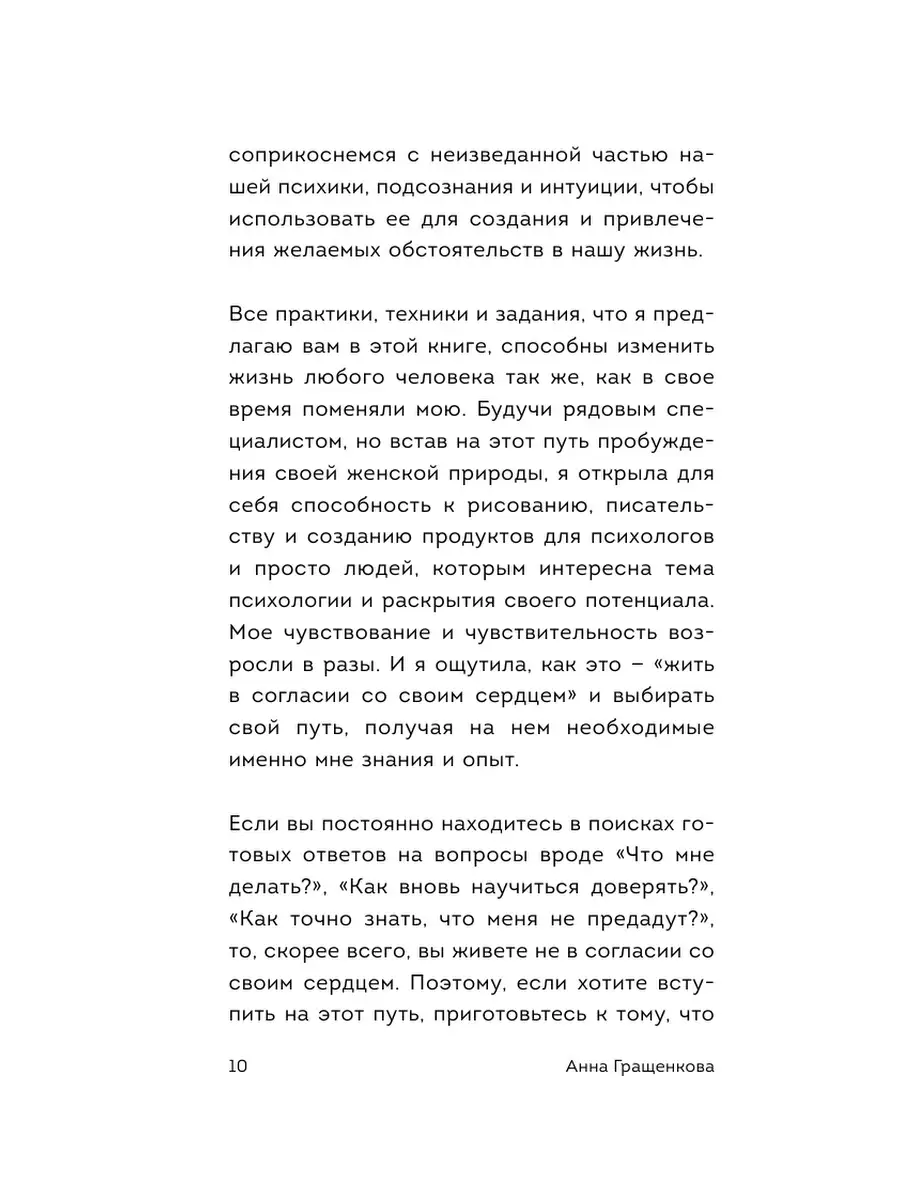 соприкоснемся с неизведанной частью нашей психики, подсознания и интуиции, чтобы использовать ее для создания и привлечения желаемых обстоятельств в нашу жизнь.

Все практики, техники и задания, что я предлагаю вам в этой книге, способны изменить жизнь любого человека так же, как в свое время поменяли мою. Будучи рядовым специалистом, но встав на этот путь пробуждения своей женской природы, я открыла для себя способность к рисованию, писательству и созданию продуктов для психологов и просто людей, которым интересна тема психологии и раскрытия своего потенциала. Мое чувствование и чувствительность возросли в разы. И я ощутила, как это – «жить в согласии со своим сердцем» и выбирать свой путь, получая на нем необходимые именно мне знания и опыт.

Если вы постоянно находитесь в поисках готовых ответов на вопросы вроде «Что мне делать?», «Как вновь научиться доверять?», «Как точно знать, что меня не предадут?», то, скорее всего, вы живете не в согласии со своим сердцем. Поэтому, если хотите вступить на этот путь, приготовьтесь к тому, что

10 Анна Гращенкова